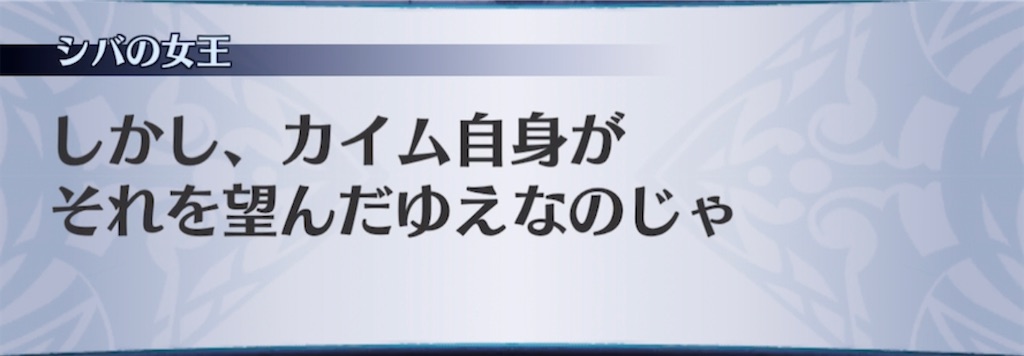 シバの女王

しかし、カイム自身が
それを望んだゆえなのじゃ